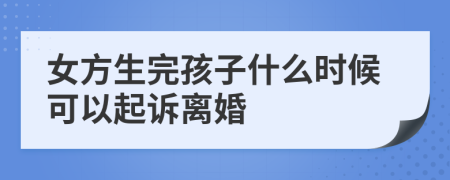 女方生完孩子什么时候可以起诉离婚